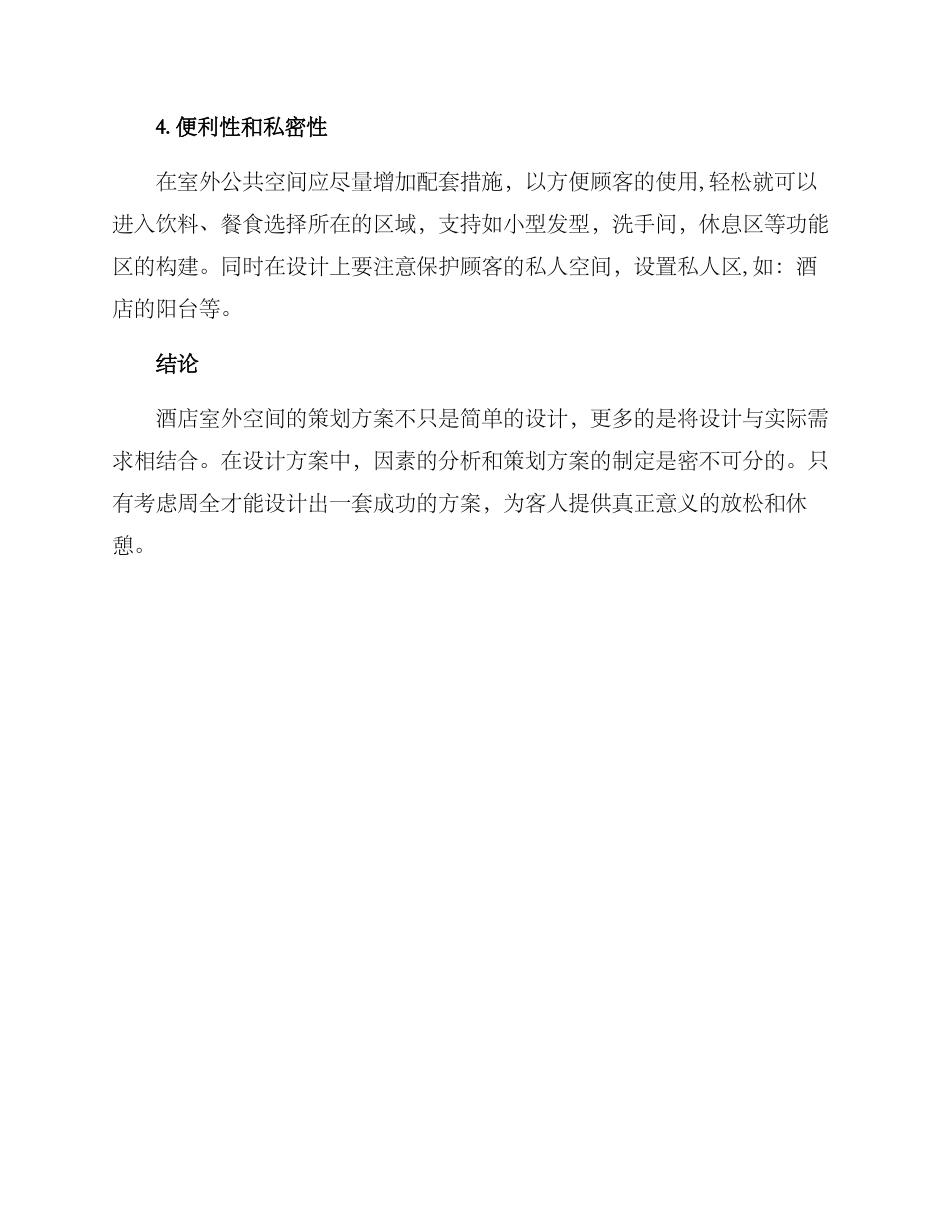 4. 便利性和私密性

在室外公共空间应尽量增加配套措施，以方便顾客的使用,轻松就可以进入饮料、餐食选择所在的区域，支持如小型发型，洗手间，休息区等功能区的构建。同时在设计上要注意保护顾客的私人空间，设置私人区,如：酒店的阳台等。

结论

酒店室外空间的策划方案不只是简单的设计，更多的是将设计与实际需求相结合。在设计方案中，因素的分析和策划方案的制定是密不可分的。只有考虑周全才能设计出一套成功的方案，为客人提供真正意义的放松和休憩。